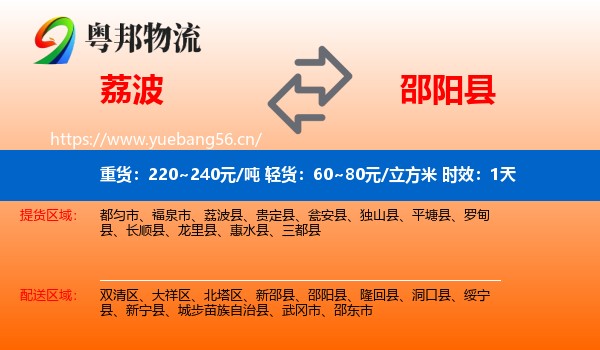 粤邦物流

荔波

邵阳县

https://www.yuebang56.cn/

重货：220~240元/吨 轻货：60~80元/立方米 时效：1天

提货区域：

都匀市、福泉市、荔波县、贵定县、瓮安县、独山县、平塘县、罗甸县、长顺县、龙里县、惠水县、三都县

配送区域：

双清区、大祥区、北塔区、新邵县、邵阳县、隆回县、洞口县、绥宁县、新宁县、城步苗族自治县、武冈市、邵东市